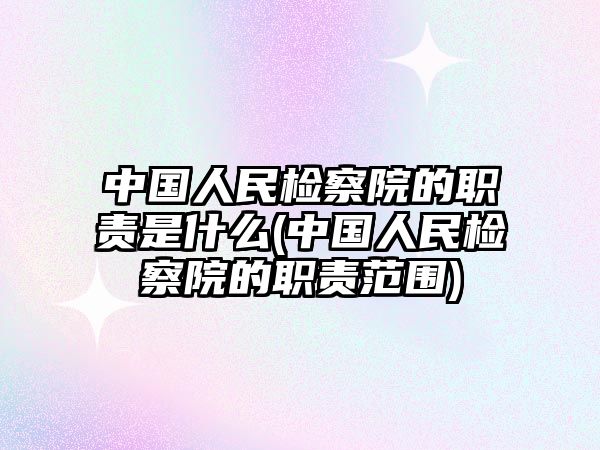 中国人民检察院的职责是什么(中国人民检察院的职责范围)